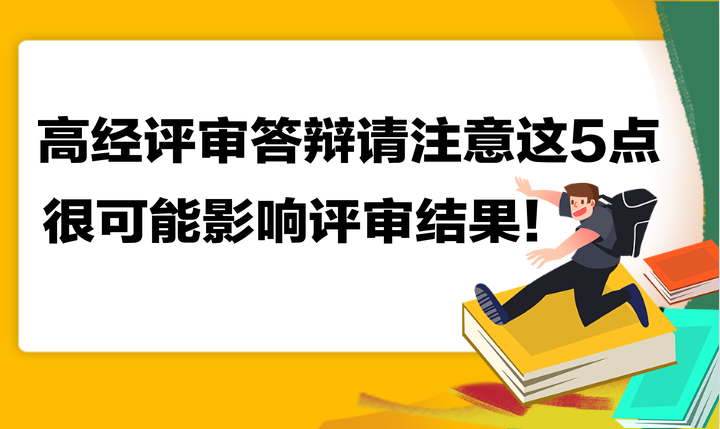 高经评审答辩请注意这5点
很可能影响评审结果！